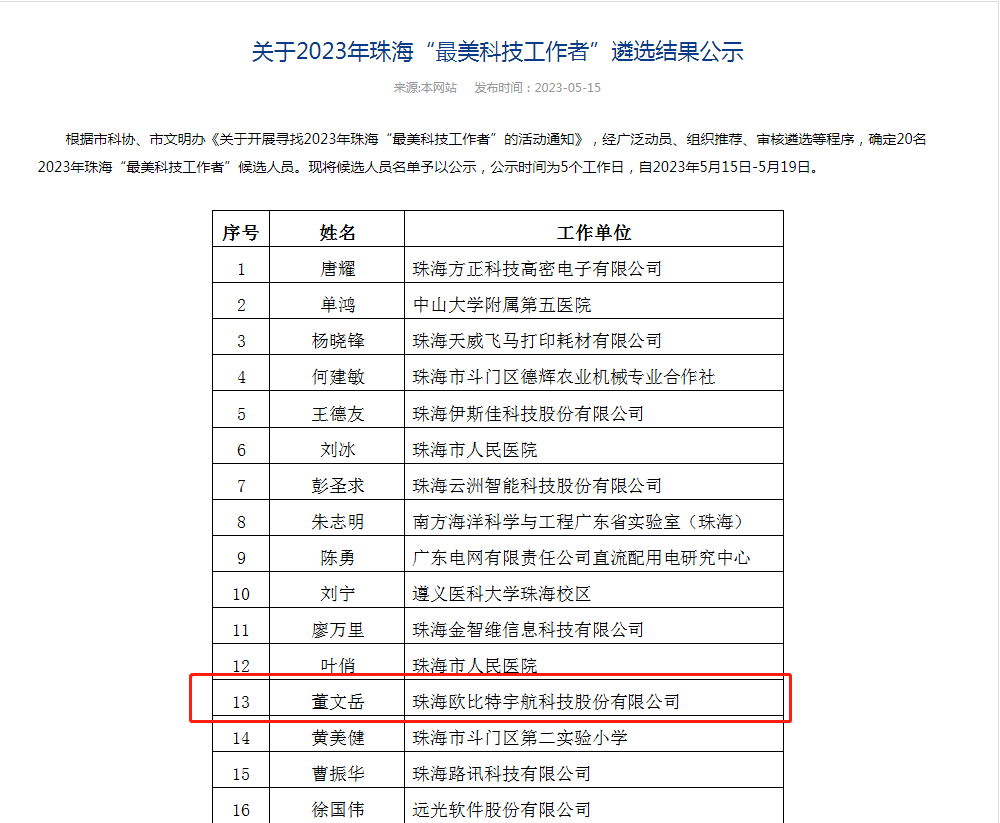 关于2023年珠海“最美科技工作者”遴选结果公示

来源:本网站　发布时间：2023-05-15

根据市科协、市文明办《关于开展寻找2023年珠海“最美科技工作者”的活动通知》，经广泛动员、组织推荐、审核遴选等程序，确定20名2023年珠海“最美科技工作者”候选人员。现将候选人员名单予以公示，公示时间为5个工作日，自2023年5月15日-5月19日。

| 序号 | 姓名 | 工作单位 |
|---|---|---|
| 1 | 唐耀 | 珠海方正科技高密电子有限公司 |
| 2 | 单鸿 | 中山大学附属第五医院 |
| 3 | 杨晓锋 | 珠海天威飞马打印耗材有限公司 |
| 4 | 何建敏 | 珠海市斗门区德辉农业机械专业合作社 |
| 5 | 王德友 | 珠海伊斯佳科技股份有限公司 |
| 6 | 刘冰 | 珠海市人民医院 |
| 7 | 彭圣求 | 珠海云洲智能科技股份有限公司 |
| 8 | 朱志明 | 南方海洋科学与工程广东省实验室（珠海） |
| 9 | 陈勇 | 广东电网有限责任公司直流配用电研究中心 |
| 10 | 刘宁 | 遵义医科大学珠海校区 |
| 11 | 廖万里 | 珠海金智维信息科技有限公司 |
| 12 | 叶俏 | 珠海市人民医院 |
| 13 | 董文岳 | 珠海欧比特宇航科技股份有限公司 |
| 14 | 黄美健 | 珠海市斗门区第二实验小学 |
| 15 | 曹振华 | 珠海路讯科技有限公司 |
| 16 | 徐国伟 | 远光软件股份有限公司 |